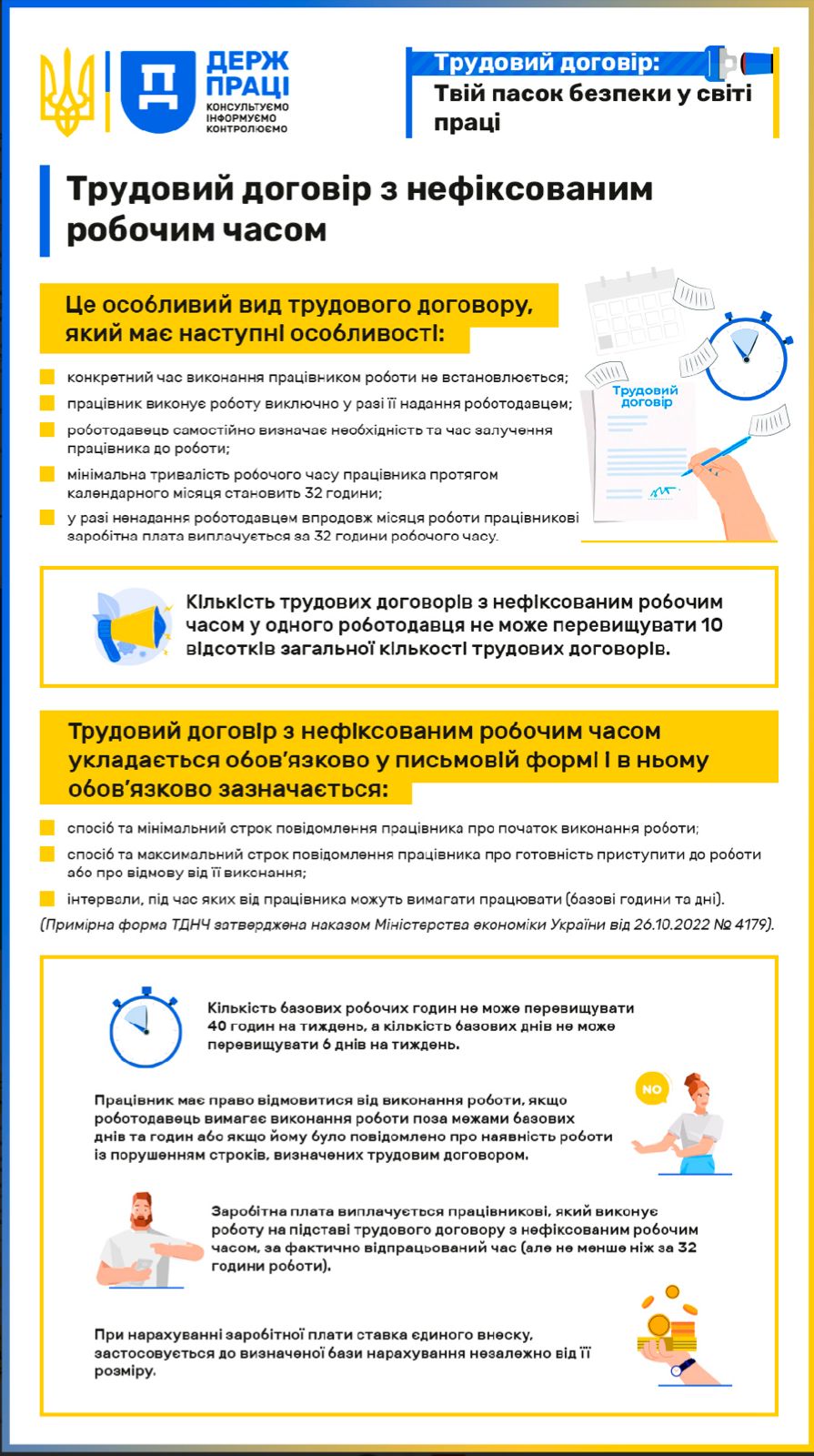 ДЕРЖ ПРАЦІ
КОНСУЛЬТУЄМО ІНФОРМУЄМО КОНТРОЛЮЄМО

Трудовий договір:
Твій пасок безпеки у світі праці

Трудовий договір з нефіксованим робочим часом

Це особливий вид трудового договору, який має наступні особливості:

конкретний час виконання працівником роботи не встановлюється;

працівник виконує роботу виключно у разі її надання роботодавцем;

роботодавець самостійно визначає необхідність та час залучення працівника до роботи;

мінімальна тривалість робочого часу працівника протягом календарного місяця становить 32 години;

у разі ненадання роботодавцем впродовж місяця роботи працівникові заробітна плата виплачується за 32 години робочого часу.

Трудовий договір

Кількість трудових договорів з нефіксованим робочим часом у одного роботодавця не може перевищувати 10 відсотків загальної кількості трудових договорів.

Трудовий договір з нефіксованим робочим часом укладається обов'язково у письмовій формі і в ньому обов'язково зазначається:

спосіб та мінімальний строк повідомлення працівника про початок виконання роботи;

спосіб та максимальний строк повідомлення працівника про готовність приступити до роботи або про відмову від її виконання;

інтервали, під час яких від працівника можуть вимагати працювати (базові години та дні).

(Примірна форма ТДНЧ затверджена наказом Міністерства економіки України від 26.10.2022 № 4179).

Кількість базових робочих годин не може перевищувати 40 годин на тиждень, а кількість базових днів не може перевищувати 6 днів на тиждень.

Працівник має право відмовитися від виконання роботи, якщо роботодавець вимагає виконання роботи поза межами базових днів та годин або якщо йому було повідомлено про наявність роботи із порушенням строків, визначених трудовим договором.

NO

Заробітна плата виплачується працівникові, який виконує роботу на підставі трудового договору з нефіксованим робочим часом, за фактично відпрацьований час (але не менше ніж за 32 години роботи).

При нарахуванні заробітної плати ставка єдиного внеску, застосовується до визначеної бази нарахування незалежно від її розміру.